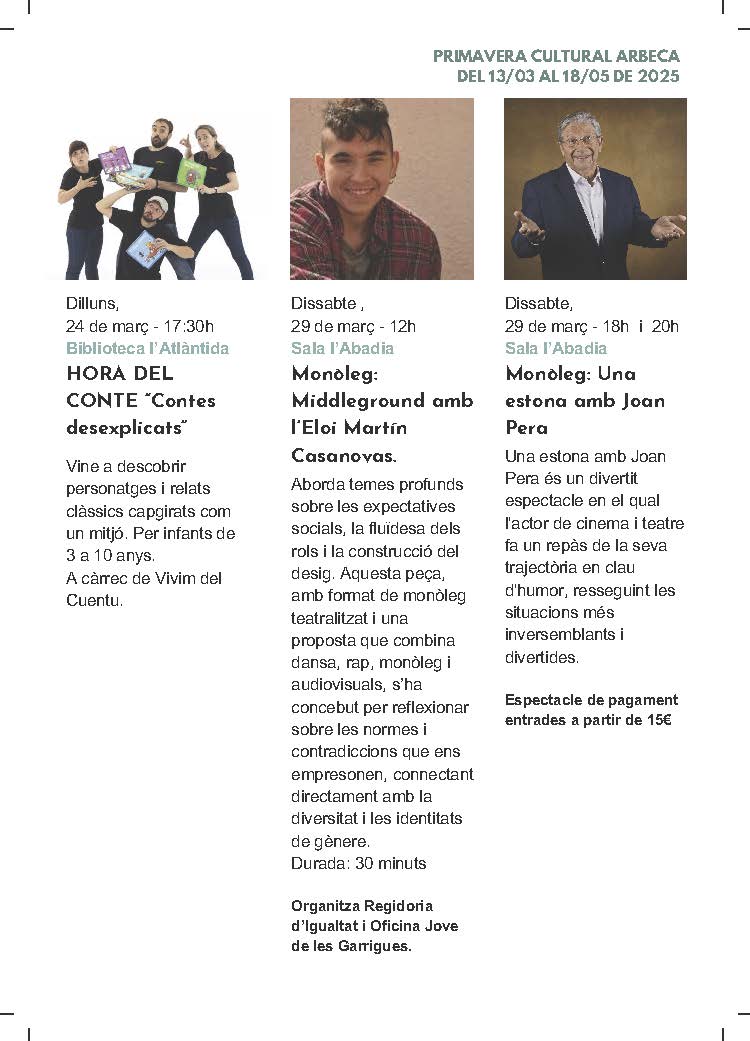 PRIMAVERA CULTURAL ARBECA
DEL 13/03 AL 18/05 DE 2025

Dilluns,
24 de març - 17:30h
Biblioteca l'Atlàntida
HORA DEL CONTE "Contes desexplicats"

Vine a descobrir personatges i relats clàssics capgirats com un mitjó. Per infants de 3 a 10 anys.
A càrrec de Vivim del Cuentu.

Dissabte ,
29 de març - 12h
Sala l'Abadia
Monòleg: Middleground amb l'Eloi Martín Casanovas.

Aborda temes profunds sobre les expectatives socials, la fluïdesa dels rols i la construcció del desig. Aquesta peça, amb format de monòleg teatralitzat i una proposta que combina dansa, rap, monòleg i audiovisuals, s'ha concebut per reflexionar sobre les normes i contradiccions que ens empresonen, connectant directament amb la diversitat i les identitats de gènere.
Durada: 30 minuts

Organitza Regidoria d'Igualtat i Oficina Jove de les Garrigues.

Dissabte,
29 de març - 18h i 20h
Sala l'Abadia
Monòleg: Una estona amb Joan Pera

Una estona amb Joan Pera és un divertit espectacle en el qual l'actor de cinema i teatre fa un repàs de la seva trajectòria en clau d'humor, resseguint les situacions més inversemblants i divertides.

Espectacle de pagament entrades a partir de 15€